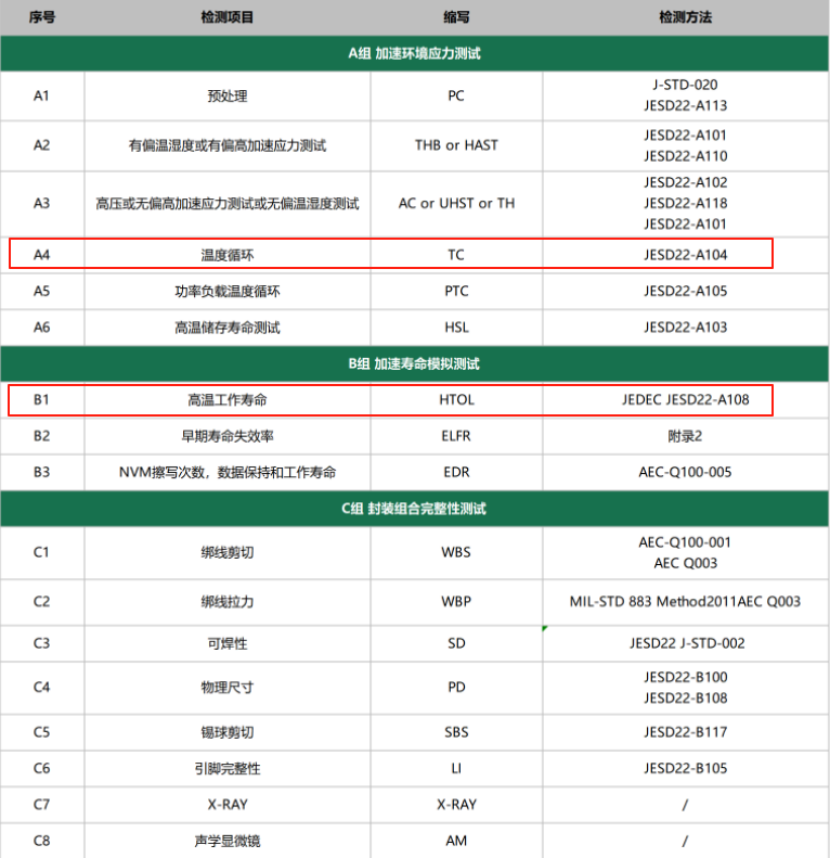 | 序号 | 检测项目 | 缩写 | 检测方法 |
|---|---|---|---|
| A组 加速环境应力测试 | | | |
| A1 | 预处理 | PC | J-STD-020 JESD22-A113 |
| A2 | 有偏温湿度或有偏高加速应力测试 | THB or HAST | JESD22-A101 JESD22-A110 |
| A3 | 高压或无偏高加速应力测试或无偏温湿度测试 | AC or UHST or TH | JESD22-A102 JESD22-A118 JESD22-A101 |
| A4 | 温度循环 | TC | JESD22-A104 |
| A5 | 功率负载温度循环 | PTC | JESD22-A105 |
| A6 | 高温储存寿命测试 | HSL | JESD22-A103 |
| B组 加速寿命模拟测试 | | | |
| B1 | 高温工作寿命 | HTOL | JEDEC JESD22-A108 |
| B2 | 早期寿命失效率 | ELFR | 附录2 |
| B3 | NVM擦写次数，数据保持和工作寿命 | EDR | AEC-Q100-005 |
| C组 封装组合完整性测试 | | | |
| C1 | 绑线剪切 | WBS | AEC-Q100-001 AEC Q003 |
| C2 | 绑线拉力 | WBP | MIL-STD 883 Method2011AEC Q003 |
| C3 | 可焊性 | SD | JESD22 J-STD-002 |
| C4 | 物理尺寸 | PD | JESD22-B100 JESD22-B108 |
| C5 | 锡球剪切 | SBS | JESD22-B117 |
| C6 | 引脚完整性 | LI | JESD22-B105 |
| C7 | X-RAY | X-RAY | / |
| C8 | 声学显微镜 | AM | / |